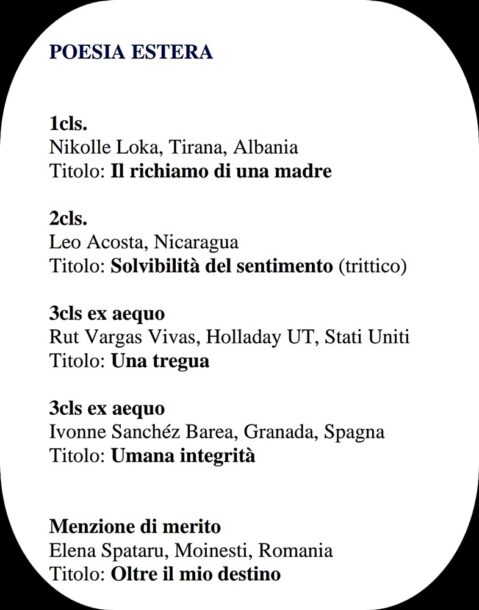 POESIA ESTERA

1cls.
Nikolle Loka, Tirana, Albania
Titolo: Il richiamo di una madre

2cls.
Leo Acosta, Nicaragua
Titolo: Solvibilità del sentimento (trittico)

3cls ex aequo
Rut Vargas Vivas, Holladay UT, Stati Uniti
Titolo: Una tregua

3cls ex aequo
Ivonne Sanchéz Barea, Granada, Spagna
Titolo: Umana integrità

Menzione di merito
Elena Spataru, Moinesti, Romania
Titolo: Oltre il mio destino